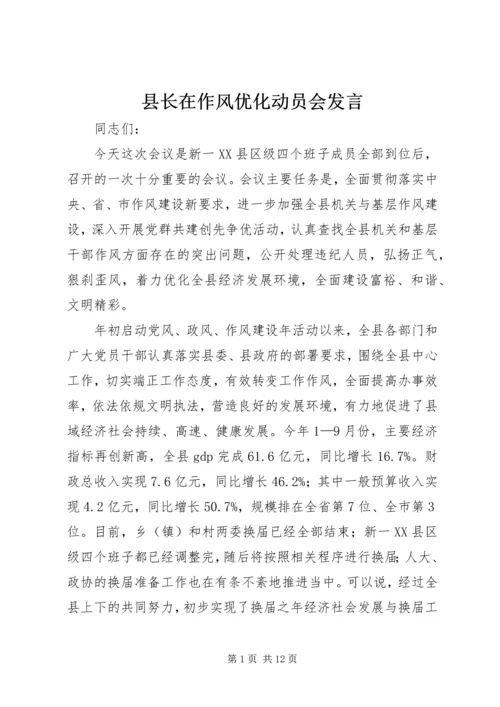 县长在作风优化动员会发言

同志们：

今天这次会议是新一XX县区级四个班子成员全部到位后，召开的一次十分重要的会议。会议主要任务是，全面贯彻落实中央、省、市作风建设新要求，进一步加强全县机关与基层作风建设，深入开展党群共建创先争优活动，认真查找全县机关和基层干部作风方面存在的突出问题，公开处理违纪人员，弘扬正气，狠刹歪风，着力优化全县经济发展环境，全面建设富裕、和谐、文明精彩。

年初启动党风、政风、作风建设年活动以来，全县各部门和广大党员干部认真落实县委、县政府的部署要求，围绕全县中心工作，切实端正工作态度，有效转变工作作风，全面提高办事效率，依法依规文明执法，营造良好的发展环境，有力地促进了县域经济社会持续、高速、健康发展。今年1—9月份，主要经济指标再创新高，全县gdp完成61.6亿元，同比增长16.7%。财政总收入实现7.6亿元，同比增长46.2%；其中一般预算收入实现4.2亿元，同比增长50.7%，规模排在全省第7位、全市第3位。目前，乡（镇）和村两委换届已经全部结束；新一XX县区级四个班子都已经调整完，随后将按照相关程序进行换届；人大、政协的换届准备工作也在有条不紊地推进当中。可以说，经过全县上下的共同努力，初步实现了换届之年经济社会发展与换届工

第1页 共12页